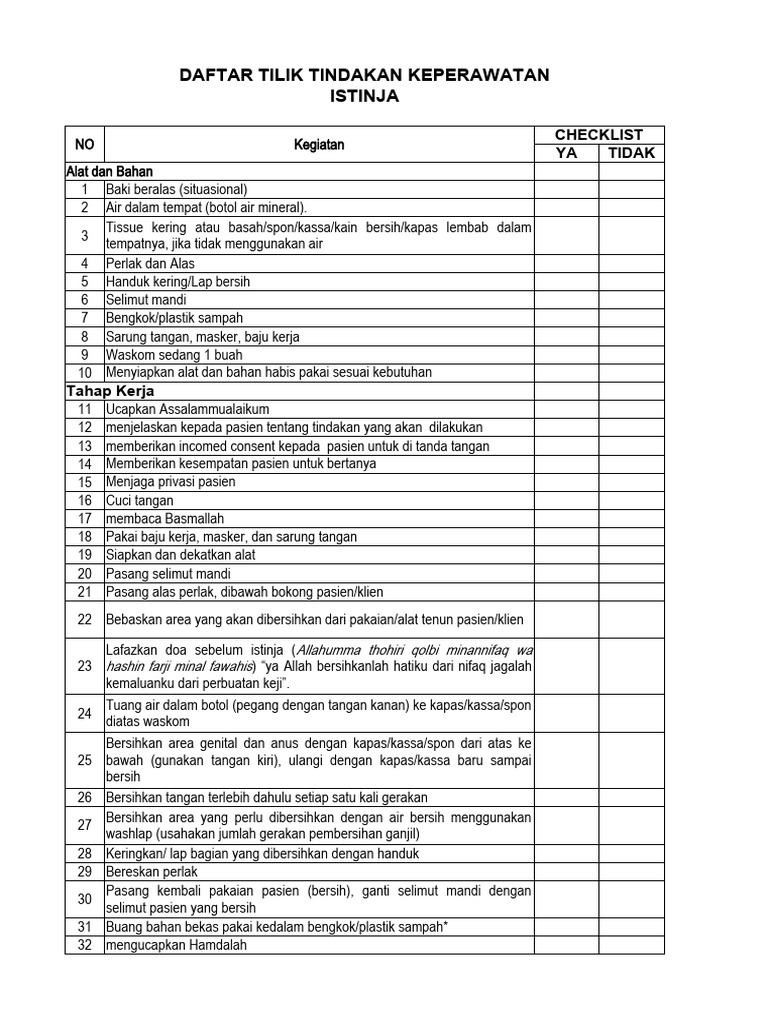 DAFTAR TILIK TINDAKAN KEPERAWATAN
ISTINJA

| NO | Kegiatan | CHECKLIST YA | CHECKLIST TIDAK |
|---|---|---|---|
| Alat dan Bahan | | | |
| 1 | Baki beralas (situasional) | | |
| 2 | Air dalam tempat (botol air mineral). | | |
| 3 | Tissue kering atau basah/spon/kassa/kain bersih/kapas lembab dalam tempatnya, jika tidak menggunakan air | | |
| 4 | Perlak dan Alas | | |
| 5 | Handuk kering/Lap bersih | | |
| 6 | Selimut mandi | | |
| 7 | Bengkok/plastik sampah | | |
| 8 | Sarung tangan, masker, baju kerja | | |
| 9 | Waskom sedang 1 buah | | |
| 10 | Menyiapkan alat dan bahan habis pakai sesuai kebutuhan | | |
| Tahap Kerja | | | |
| 11 | Ucapkan Assalammualaikum | | |
| 12 | menjelaskan kepada pasien tentang tindakan yang akan dilakukan | | |
| 13 | memberikan incomed consent kepada pasien untuk di tanda tangan | | |
| 14 | Memberikan kesempatan pasien untuk bertanya | | |
| 15 | Menjaga privasi pasien | | |
| 16 | Cuci tangan | | |
| 17 | membaca Basmallah | | |
| 18 | Pakai baju kerja, masker, dan sarung tangan | | |
| 19 | Siapkan dan dekatkan alat | | |
| 20 | Pasang selimut mandi | | |
| 21 | Pasang alas perlak, dibawah bokong pasien/klien | | |
| 22 | Bebaskan area yang akan dibersihkan dari pakaian/alat tenun pasien/klien | | |
| 23 | Lafazkan doa sebelum istinja (Allahumma thohiri qolbi minannifaq wa hashin farji minal fawahis) "ya Allah bersihkanlah hatiku dari nifaq jagalah kemaluanku dari perbuatan keji". | | |
| 24 | Tuang air dalam botol (pegang dengan tangan kanan) ke kapas/kassa/spon diatas waskom | | |
| 25 | Bersihkan area genital dan anus dengan kapas/kassa/spon dari atas ke bawah (gunakan tangan kiri), ulangi dengan kapas/kassa baru sampai bersih | | |
| 26 | Bersihkan tangan terlebih dahulu setiap satu kali gerakan | | |
| 27 | Bersihkan area yang perlu dibersihkan dengan air bersih menggunakan washlap (usahakan jumlah gerakan pembersihan ganjil) | | |
| 28 | Keringkan/ lap bagian yang dibersihkan dengan handuk | | |
| 29 | Bereskan perlak | | |
| 30 | Pasang kembali pakaian pasien (bersih), ganti selimut mandi dengan selimut pasien yang bersih | | |
| 31 | Buang bahan bekas pakai kedalam bengkok/plastik sampah* | | |
| 32 | mengucapkan Hamdalah | | |